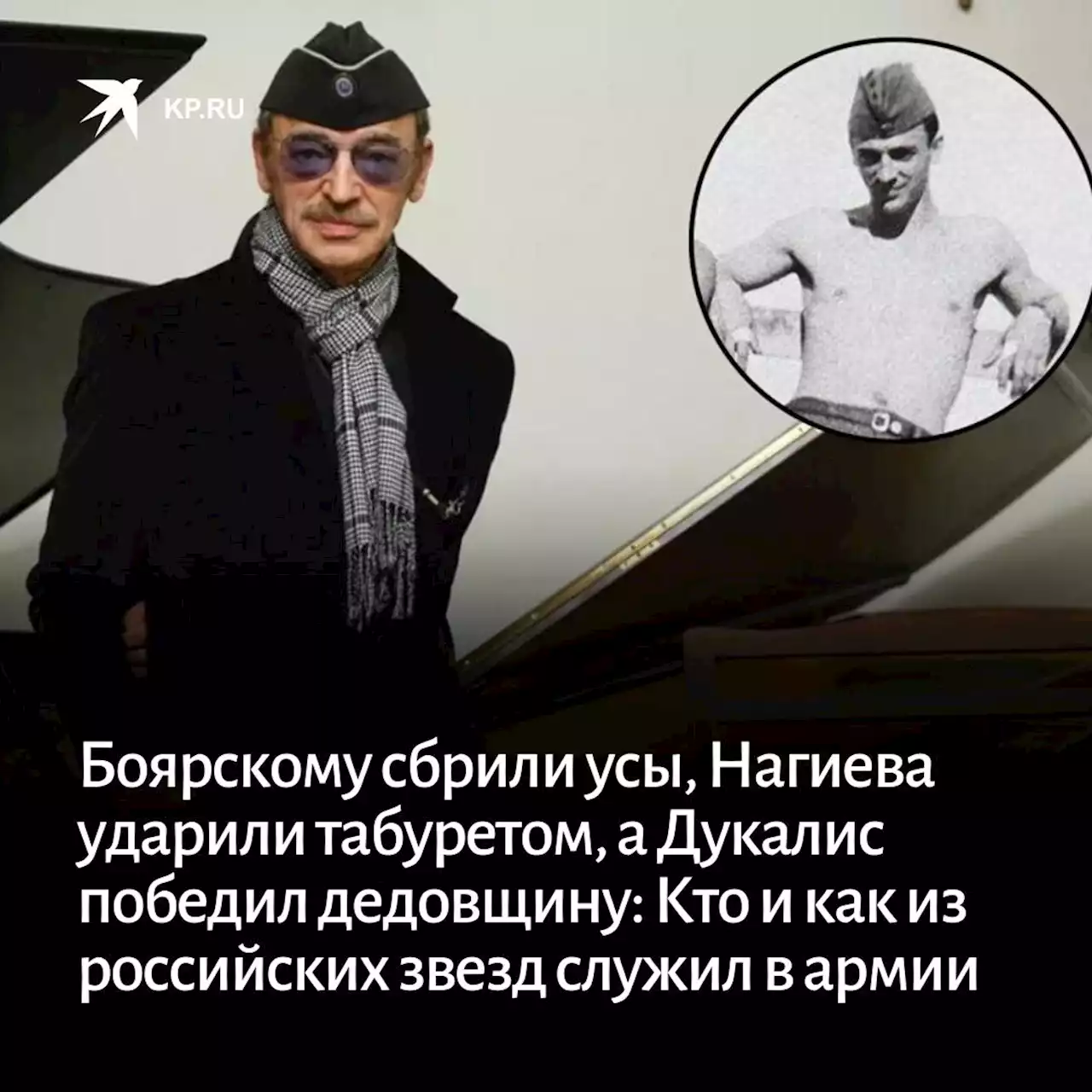 KP.RU

Боярскому сбрили усы, Нагиева ударили табуретом, а Дукалис победил дедовщину: Кто и как из российских звезд служил в армии